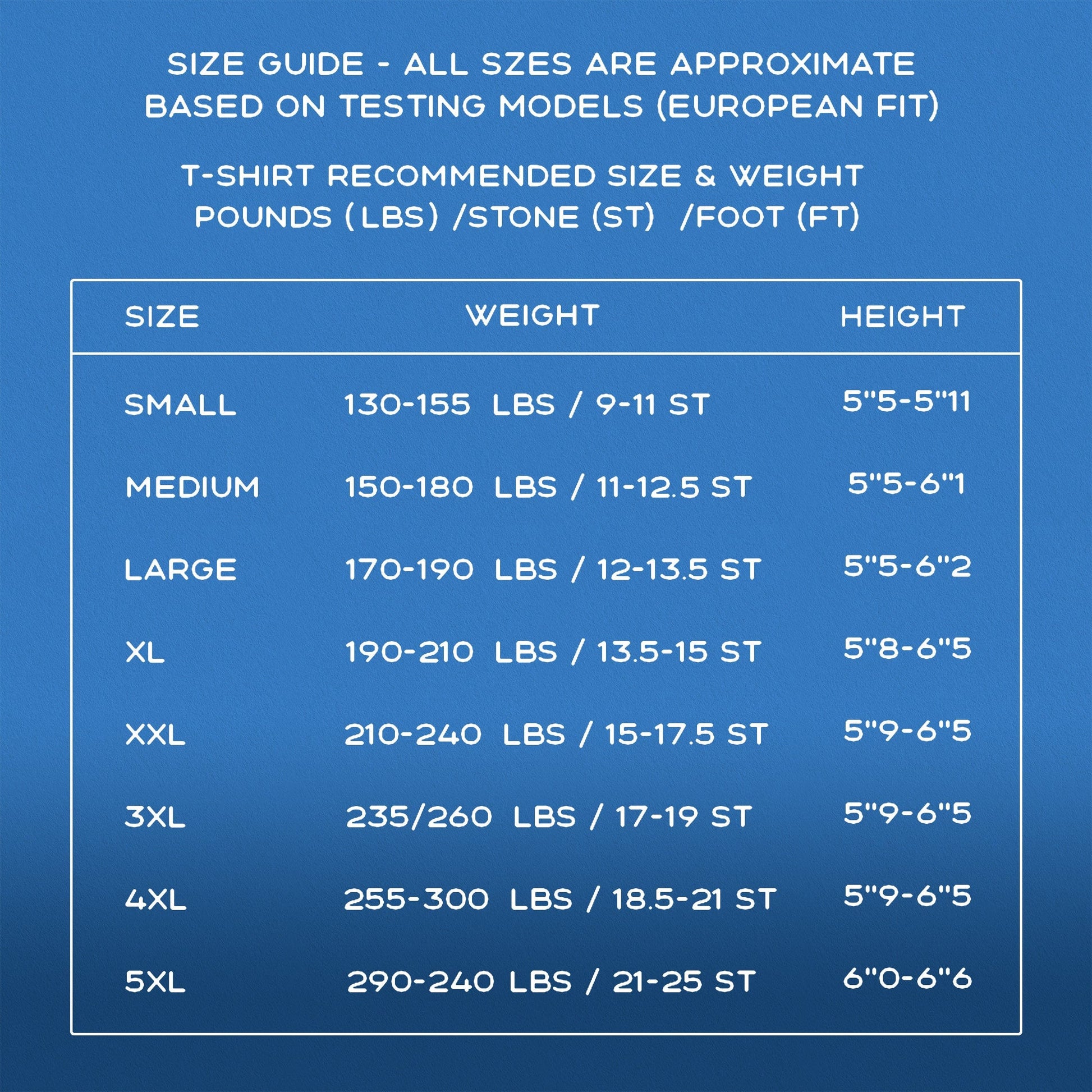 SIZE GUIDE - ALL SZES ARE APPROXIMATE BASED ON TESTING MODELS (EUROPEAN FIT)

T-SHIRT RECOMMENDED SIZE & WEIGHT POUNDS (LBS) /STONE (ST) /FOOT (FT)

| SIZE | WEIGHT | HEIGHT |
|---|---|---|
| SMALL | 130-155 LBS / 9-11 ST | 5"5-5"11 |
| MEDIUM | 150-180 LBS / 11-12.5 ST | 5"5-6"1 |
| LARGE | 170-190 LBS / 12-13.5 ST | 5"5-6"2 |
| XL | 190-210 LBS / 13.5-15 ST | 5"8-6"5 |
| XXL | 210-240 LBS / 15-17.5 ST | 5"9-6"5 |
| 3XL | 235/260 LBS / 17-19 ST | 5"9-6"5 |
| 4XL | 255-300 LBS / 18.5-21 ST | 5"9-6"5 |
| 5XL | 290-240 LBS / 21-25 ST | 6"0-6"6 |